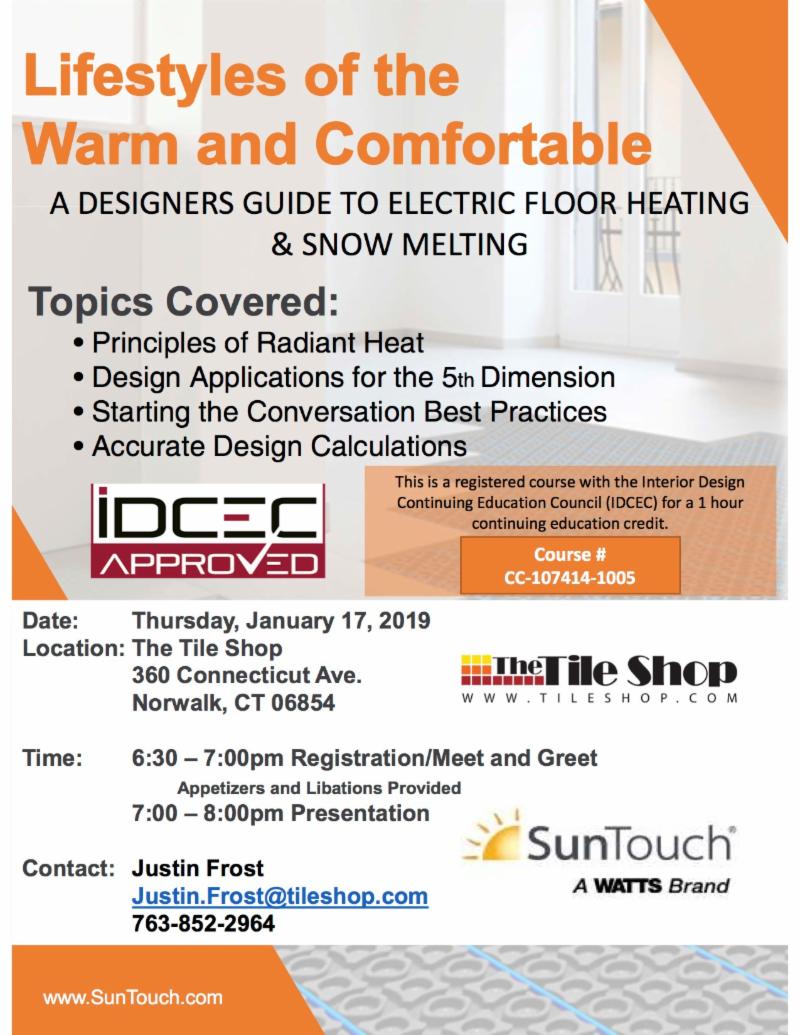 Lifestyles of the Warm and Comfortable

A DESIGNERS GUIDE TO ELECTRIC FLOOR HEATING & SNOW MELTING

Topics Covered:
• Principles of Radiant Heat
• Design Applications for the 5th Dimension
• Starting the Conversation Best Practices
• Accurate Design Calculations

IDCEC APPROVED

This is a registered course with the Interior Design Continuing Education Council (IDCEC) for a 1 hour continuing education credit.

Course #
CC-107414-1005

Date: Thursday, January 17, 2019
Location: The Tile Shop
360 Connecticut Ave.
Norwalk, CT 06854

The Tile Shop
WWW.TILESHOP.COM

Time: 6:30 – 7:00pm Registration/Meet and Greet
Appetizers and Libations Provided
7:00 – 8:00pm Presentation

SunTouch®
A WATTS Brand

Contact: Justin Frost
Justin.Frost@tileshop.com
763-852-2964

www.SunTouch.com